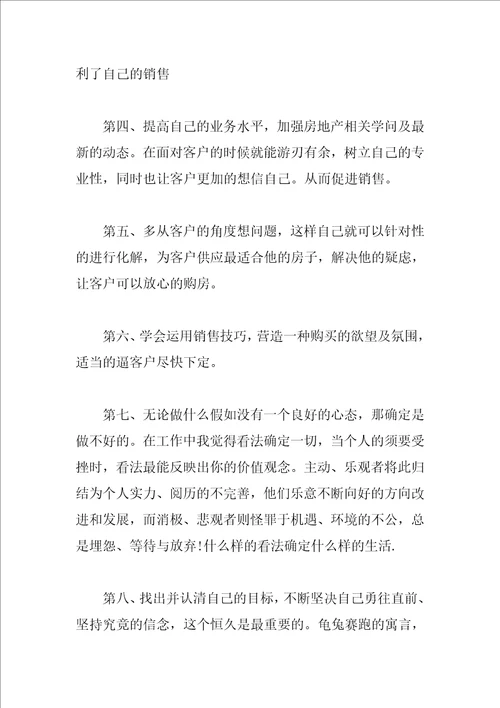 利了自己的销售

第四、提高自己的业务水平，加强房地产相关学问及最新的动态。在面对客户的时候就能游刃有余，树立自己的专业性，同时也让客户更加的想信自己。从而促进销售。

第五、多从客户的角度想问题，这样自己就可以针对性的进行化解，为客户供应最适合他的房子，解决他的疑虑，让客户可以放心的购房。

第六、学会运用销售技巧，营造一种购买的欲望及氛围，适当的逼客户尽快下定。

第七、无论做什么假如没有一个良好的心态，那确定是做不好的。在工作中我觉得看法确定一切，当个人的须要受挫时，看法最能反映出你的价值观念。主动、乐观者将此归结为个人实力、阅历的不完善，他们乐意不断向好的方向改进和发展，而消极、悲观者则怪罪于机遇、环境的不公，总是埋怨、等待与放弃!什么样的看法确定什么样的生活.

第八、找出并认清自己的目标，不断坚决自己勇往直前、坚持究竟的信念，这个恒久是最重要的。龟兔赛跑的寓言，